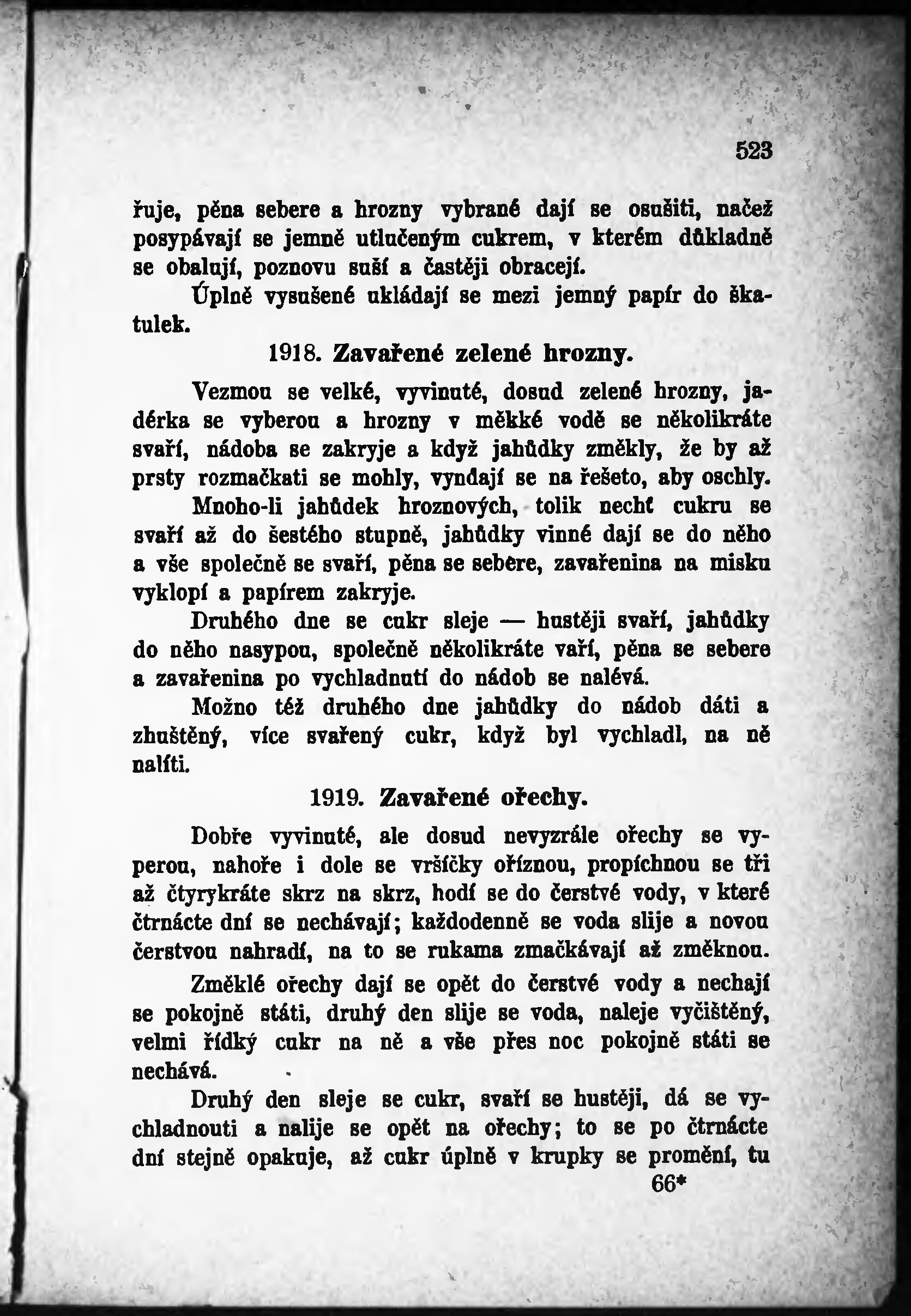 523

řuje, pěna sebere a hrozny vybrané dají se osušiti, načež posypávají se jemně utlučeným cukrem, v kterém důkladně se obalují, poznovu suší a častěji obracejí.

Úplně vysušené ukládají se mezi jemný papír do škatulek.

1918. Zavařené zelené hrozny.

Vezmou se velké, vyvinuté, dosud zelené hrozny, jadérka se vyberou a hrozny v měkké vodě se několikráte svaří, nádoba se zakryje a když jahůdky změkly, že by až prsty rozmačkati se mohly, vyndají se na řešeto, aby oschly.

Mnoho-li jahůdek hroznových, tolik nechť cukru se svaří až do šestého stupně, jahůdky vinné dají se do něho a vše společně se svaří, pěna se sebere, zavařenina na misku vyklopí a papírem zakryje.

Druhého dne se cukr sleje — hustěji svaří, jahůdky do něho nasypou, společně několikráte vaří, pěna se sebere a zavařenina po vychladnutí do nádob se nalévá.

Možno též druhého dne jahůdky do nádob dáti a zhuštěný, více svařený cukr, když byl vychladl, na ně nalíti.

1919. Zavařené ořechy.

Dobře vyvinuté, ale dosud nevyzrále ořechy se vyperou, nahoře i dole se vršíčky oříznou, propíchnou se tři až čtyrykráte skrz na skrz, hodí se do čerstvé vody, v které čtrnácte dní se nechávají; každodenně se voda slije a novou čerstvou nahradí, na to se rukama zmačkávají až změknou.

Změklé ořechy dají se opět do čerstvé vody a nechají se pokojně státi, druhý den slije se voda, naleje vyčištěný, velmi řídký cukr na ně a vše přes noc pokojně státi se nechává.

Druhý den sleje se cukr, svaří se hustěji, dá se vychladnouti a nalije se opět na ořechy; to se po čtrnácte dní stejně opakuje, až cukr úplně v krupky se promění, tu

66*